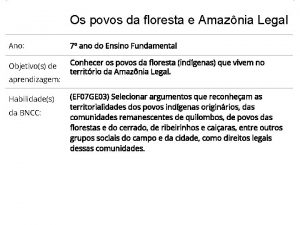 Os povos da floresta e Amazônia Legal

| | |
|---|---|
| Ano: | 7º ano do Ensino Fundamental |
| Objetivo(s) de aprendizagem: | Conhecer os povos da floresta (indígenas) que vivem no território da Amazônia Legal. |
| Habilidade(s) da BNCC: | (EF07GE03) Selecionar argumentos que reconheçam as territorialidades dos povos indígenas originários, das comunidades remanescentes de quilombos, de povos das florestas e do cerrado, de ribeirinhos e caiçaras, entre outros grupos sociais do campo e da cidade, como direitos legais dessas comunidades. |